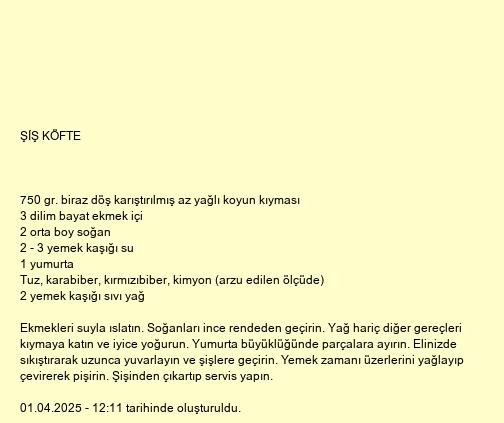 ŞİŞ KÖFTE

750 gr. biraz döş karıştırılmış az yağlı koyun kıyması
3 dilim bayat ekmek içi
2 orta boy soğan
2 - 3 yemek kaşığı su
1 yumurta
Tuz, karabiber, kırmızıbiber, kimyon (arzu edilen ölçüde)
2 yemek kaşığı sıvı yağ

Ekmekleri suyla ıslatın. Soğanları ince rendeden geçirin. Yağ hariç diğer gereçleri kıymaya katın ve iyice yoğurun. Yumurta büyüklüğünde parçalara ayırın. Elinizde sıkıştırarak uzunca yuvarlayın ve şişlere geçirin. Yemek zamanı üzerlerini yağlayıp çevirerek pişirin. Şişinden çıkartıp servis yapın.

01.04.2025 - 12:11 tarihinde oluşturuldu.